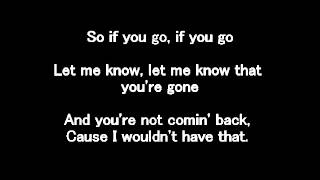 So if you go, if you go

Let me know, let me know that you're gone

And you're not comin' back,
Cause I wouldn't have that.